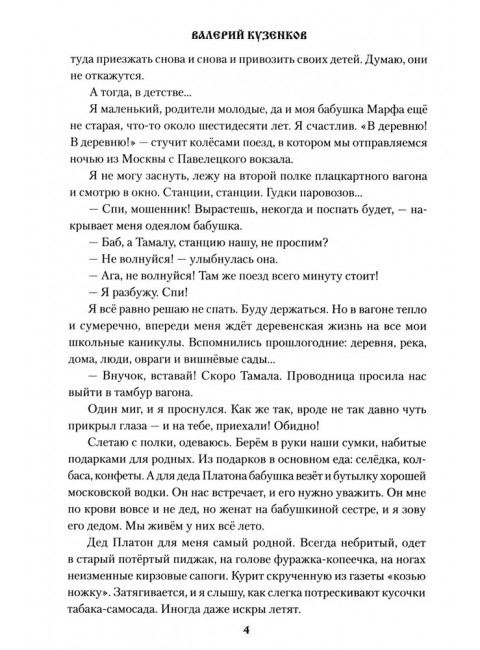 ВАЛЕРИЙ КУЗЕНКОВ

туда приезжать снова и снова и привозить своих детей. Думаю, они не откажутся.

А тогда, в детстве...

Я маленький, родители молодые, да и моя бабушка Марфа ещё не старая, что-то около шестидесяти лет. Я счастлив. «В деревню! В деревню!» — стучит колёсами поезд, в котором мы отправляемся ночью из Москвы с Павелецкого вокзала.

Я не могу заснуть, лежу на второй полке плацкартного вагона и смотрю в окно. Станции, станции. Гудки паровозов...

— Спи, мошенник! Вырастешь, некогда и поспать будет, — накрывает меня одеялом бабушка.

— Баб, а Тамалу, станцию нашу, не проспим?

— Не волнуйся! — улыбнулась она.

— Ага, не волнуйся! Там же поезд всего минуту стоит!

— Я разбужу. Спи!

Я всё равно решаю не спать. Буду держаться. Но в вагоне тепло и сумеречно, впереди меня ждёт деревенская жизнь на все мои школьные каникулы. Вспомнились прошлогодние: деревня, река, дома, люди, овраги и вишнёвые сады...

— Внучок, вставай! Скоро Тамала. Проводница просила нас выйти в тамбур вагона.

Один миг, и я проснулся. Как же так, вроде не так давно чуть прикрыл глаза — и на тебе, приехали! Обидно!

Слетаю с полки, одеваюсь. Берём в руки наши сумки, набитые подарками для родных. Из подарков в основном еда: селёдка, колбаса, конфеты. А для деда Платона бабушка везёт и бутылку хорошей московской водки. Он нас встречает, и его нужно уважить. Он мне по крови вовсе и не дед, но женат на бабушкиной сестре, и я зову его дедом. Мы живём у них всё лето.

Дед Платон для меня самый родной. Всегда небритый, одет в старый потёртый пиджак, на голове фуражка-копеечка, на ногах неизменные кирзовые сапоги. Курит скрученную из газеты «козью ножку». Затягивается, и я слышу, как слегка потрескивают кусочки табака-самосада. Иногда даже искры летят.

4